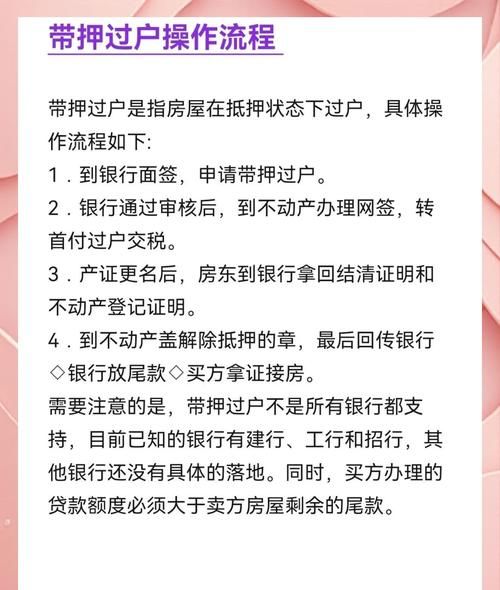 带押过户操作流程

带押过户是指房屋在抵押状态下过户，具体操作流程如下:
1．到银行面签，申请带押过户。
2．银行通过审核后，到不动产办理网签，转首付过户交税。
3．产证更名后，房东到银行拿回结清证明和不动产登记证明。
4．到不动产盖解除抵押的章，最后回传银行◇银行放尾款◇买方拿证接房。
需要注意的是，带押过户不是所有银行都支持，目前已知的银行有建行、工行和招行，其他银行还没有具体的落地。同时，买方办理的贷款额度必须大于卖方房屋剩余的尾款。